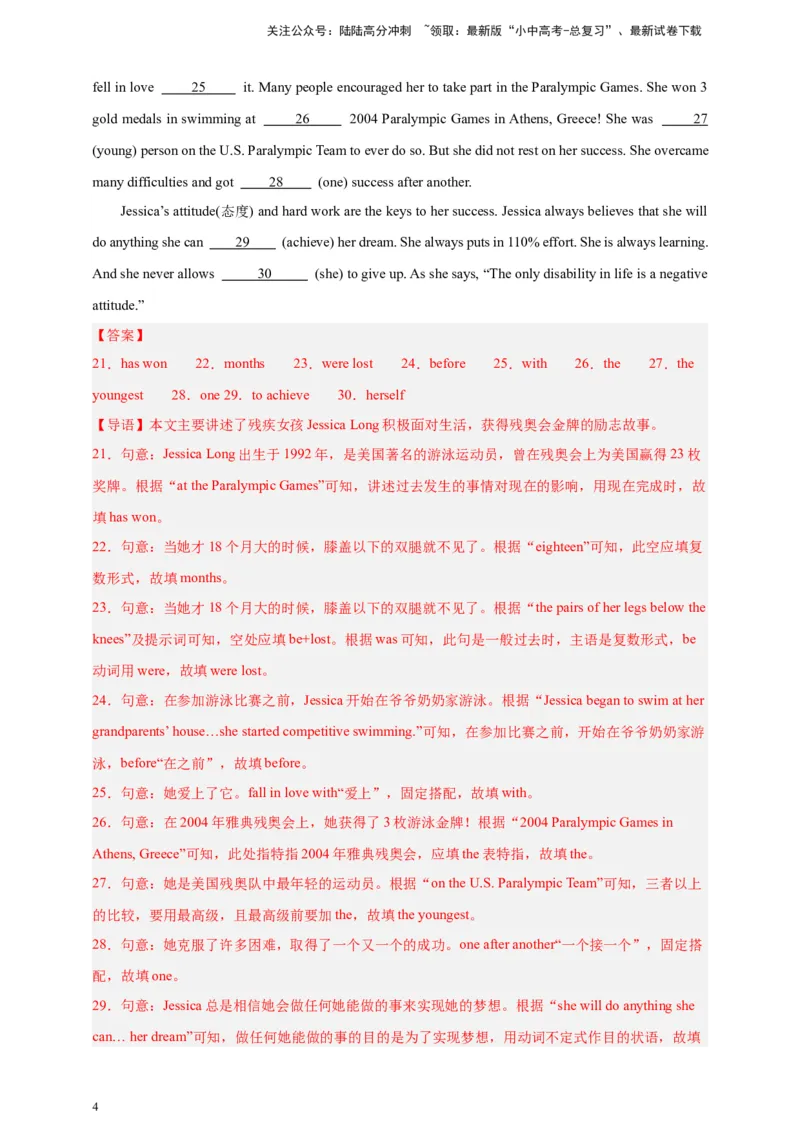 关注公众号：陆陆高分冲刺 ~领取：最新版“小中高考-总复习”、最新试卷下载

fell in love ____25____ it. Many people encouraged her to take part in the Paralympic Games. She won 3 gold medals in swimming at ____26____ 2004 Paralympic Games in Athens, Greece! She was ____27 (young) person on the U.S. Paralympic Team to ever do so. But she did not rest on her success. She overcame many difficulties and got ____28____ (one) success after another.

Jessica’s attitude(态度) and hard work are the keys to her success. Jessica always believes that she will do anything she can ____29____ (achieve) her dream. She always puts in 110% effort. She is always learning. And she never allows ____30____ (she) to give up. As she says, “The only disability in life is a negative attitude.”

【答案】
21．has won 22．months 23．were lost 24．before 25．with 26．the 27．the youngest 28．one 29．to achieve 30．herself

【导语】本文主要讲述了残疾女孩 Jessica Long 积极面对生活，获得残奥会金牌的励志故事。

21．句意：Jessica Long 出生于 1992 年，是美国著名的游泳运动员，曾在残奥会上为美国赢得 23 枚奖牌。根据“at the Paralympic Games”可知，讲述过去发生的事情对现在的影响，用现在完成时，故填 has won。

22．句意：当她才 18 个月大的时候，膝盖以下的双腿就不见了。根据“eighteen”可知，此空应填复数形式，故填 months。

23．句意：当她才 18 个月大的时候，膝盖以下的双腿就不见了。根据“the pairs of her legs below the knees”及提示词可知，空处应填 be+lost。根据 was 可知，此句是一般过去时，主语是复数形式，be 动词用 were，故填 were lost。

24．句意：在参加游泳比赛之前，Jessica 开始在爷爷奶奶家游泳。根据“Jessica began to swim at her grandparents’ house…she started competitive swimming.”可知，在参加比赛之前，开始在爷爷奶奶家游泳，before“在之前”，故填 before。

25．句意：她爱上了它。fall in love with“爱上”，固定搭配，故填 with。

26．句意：在 2004 年雅典残奥会上，她获得了 3 枚游泳金牌！根据“2004 Paralympic Games in Athens, Greece”可知，此处指特指 2004 年雅典残奥会，应填 the 表特指，故填 the。

27．句意：她是美国残奥队中最年轻的运动员。根据“on the U.S. Paralympic Team”可知，三者以上的比较，要用最高级，且最高级前要加 the，故填 the youngest。

28．句意：她克服了许多困难，取得了一个又一个的成功。one after another“一个接一个”，固定搭配，故填 one。

29．句意：Jessica 总是相信她会做任何她能做的事来实现她的梦想。根据“she will do anything she can… her dream”可知，做任何她能做的事的目的是为了实现梦想，用动词不定式作目的状语，故填

4